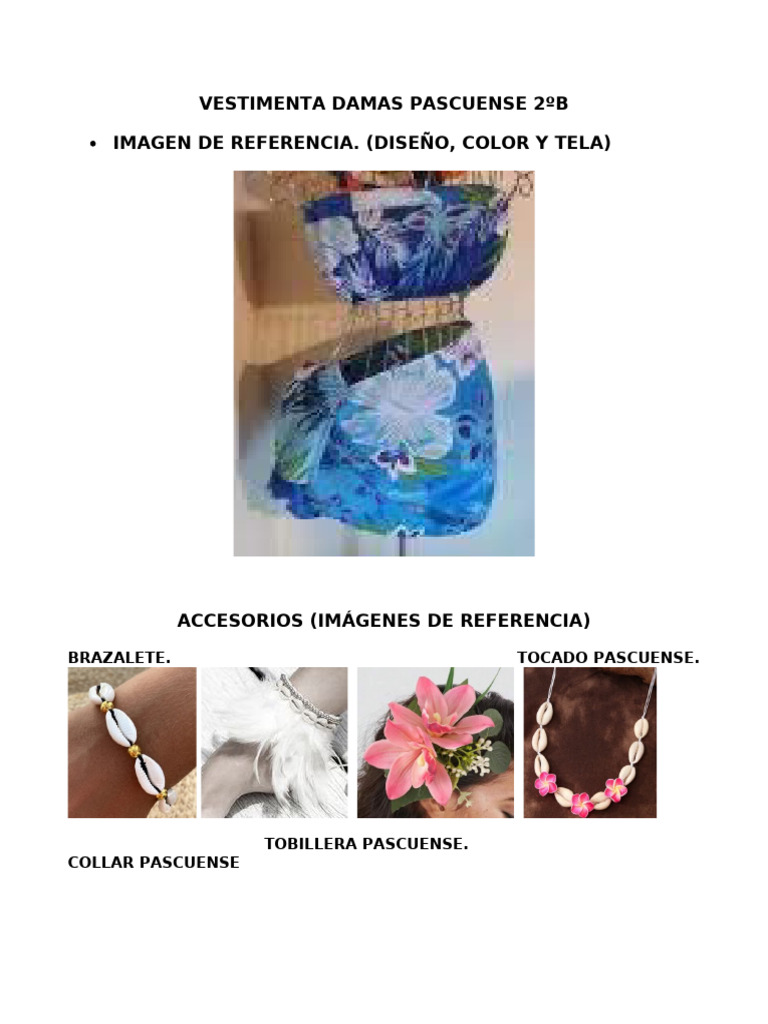 VESTIMENTA DAMAS PASCUENSE 2ºB

• IMAGEN DE REFERENCIA. (DISEÑO, COLOR Y TELA)

ACCESORIOS (IMÁGENES DE REFERENCIA)

BRAZALETE.

TOCADO PASCUENSE.

TOBILLERA PASCUENSE.

COLLAR PASCUENSE